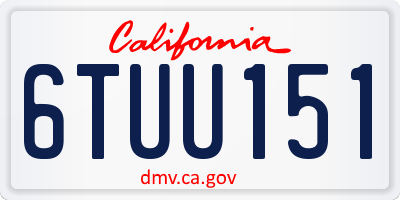 California

6TUU151

dmv.ca.gov